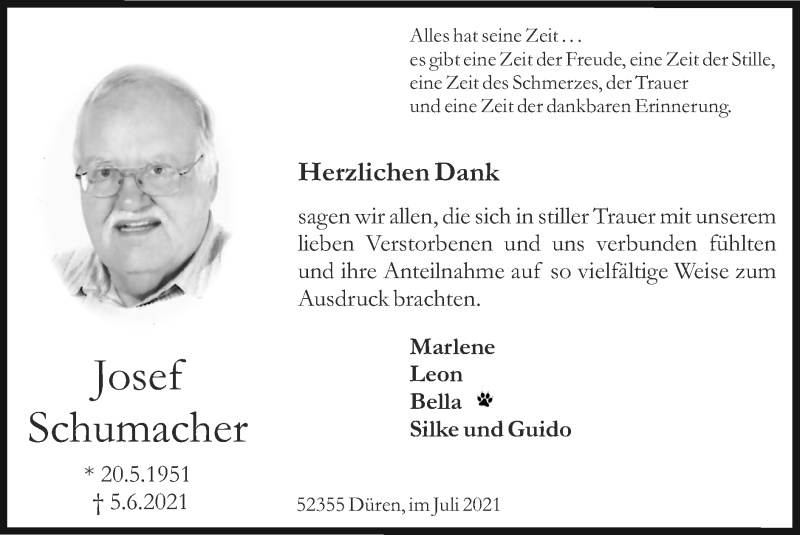 Alles hat seine Zeit . . .
es gibt eine Zeit der Freude, eine Zeit der Stille,
eine Zeit des Schmerzes, der Trauer
und eine Zeit der dankbaren Erinnerung.

Herzlichen Dank

sagen wir allen, die sich in stiller Trauer mit unserem lieben Verstorbenen und uns verbunden fühlten und ihre Anteilnahme auf so vielfältige Weise zum Ausdruck brachten.

Marlene
Leon
Bella
Silke und Guido

Josef
Schumacher

* 20.5.1951
† 5.6.2021

52355 Düren, im Juli 2021